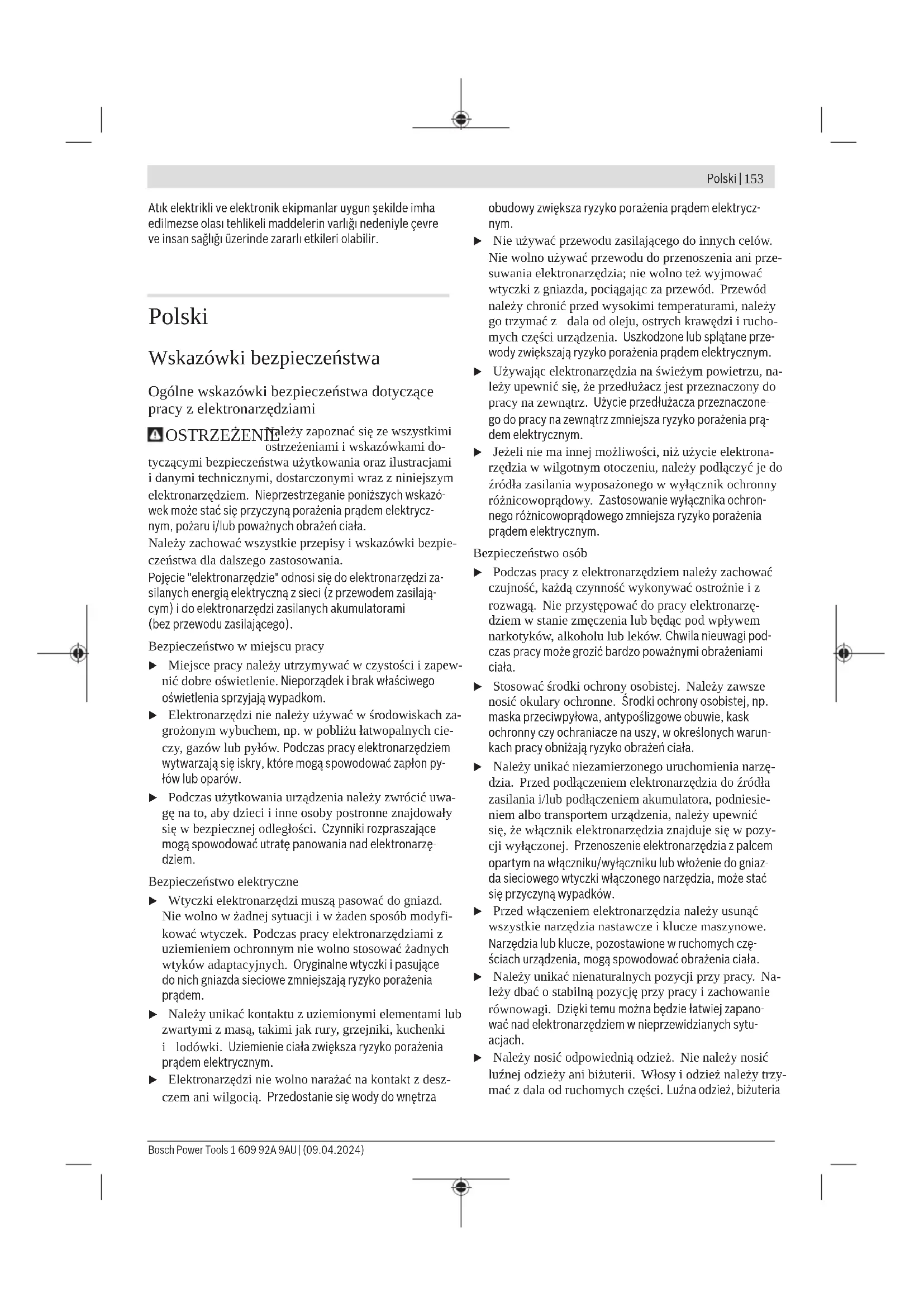 Polski | 153

Atık elektrikli ve elektronik ekipmanlar uygun şekilde imha edilmezse olası tehlikeli maddelerin varlığı nedeniyle çevre ve insan sağlığı üzerinde zararlı etkileri olabilir.

Polski

Wskazówki bezpieczeństwa

Ogólne wskazówki bezpieczeństwa dotyczące pracy z elektronarzędziami

OSTRZEŻENIE Należy zapoznać się ze wszystkimi ostrzeżeniami i wskazówkami dotyczącymi bezpieczeństwa użytkowania oraz ilustracjami i danymi technicznymi, dostarczonymi wraz z niniejszym elektronarzędziem. Nieprzestrzeganie poniższych wskazówek może stać się przyczyną porażenia prądem elektrycznym, pożaru i/lub poważnych obrażeń ciała.

Należy zachować wszystkie przepisy i wskazówki bezpieczeństwa dla dalszego zastosowania.

Pojęcie "elektronarzędzie" odnosi się do elektronarzędzi zasilanych energią elektryczną z sieci (z przewodem zasilającym) i do elektronarzędzi zasilanych akumulatorami (bez przewodu zasilającego).

Bezpieczeństwo w miejscu pracy

▶ Miejsce pracy należy utrzymywać w czystości i zapewnić dobre oświetlenie. Nieporządek i brak właściwego oświetlenia sprzyjają wypadkom.

▶ Elektronarzędzi nie należy używać w środowiskach zagrożonym wybuchem, np. w pobliżu łatwopalnych cieczy, gazów lub pyłów. Podczas pracy elektronarzędziem wytwarzają się iskry, które mogą spowodować zapłon pyłów lub oparów.

▶ Podczas użytkowania urządzenia należy zwrócić uwagę na to, aby dzieci i inne osoby postronne znajdowały się w bezpiecznej odległości. Czynniki rozpraszające mogą spowodować utratę panowania nad elektronarzędziem.

Bezpieczeństwo elektryczne

▶ Wtyczki elektronarzędzi muszą pasować do gniazd. Nie wolno w żadnej sytuacji i w żaden sposób modyfikować wtyczek. Podczas pracy elektronarzędziami z uziemieniem ochronnym nie wolno stosować żadnych wtyków adaptacyjnych. Oryginalne wtyczki i pasujące do nich gniazda sieciowe zmniejszają ryzyko porażenia prądem.

▶ Należy unikać kontaktu z uziemionymi elementami lub zwartymi z masą, takimi jak rury, grzejniki, kuchenki i lodówki. Uziemienie ciała zwiększa ryzyko porażenia prądem elektrycznym.

▶ Elektronarzędzi nie wolno narażać na kontakt z deszczem ani wilgocią. Przedostanie się wody do wnętrza obudowy zwiększa ryzyko porażenia prądem elektrycznym.

▶ Nie używać przewodu zasilającego do innych celów. Nie wolno używać przewodu do przenoszenia ani przesuwania elektronarzędzia; nie wolno też wyjmować wtyczki z gniazda, pociągając za przewód. Przewód należy chronić przed wysokimi temperaturami, należy go trzymać z dala od oleju, ostrych krawędzi i ruchomych części urządzenia. Uszkodzone lub splątane przewody zwiększają ryzyko porażenia prądem elektrycznym.

▶ Używając elektronarzędzia na świeżym powietrzu, należy upewnić się, że przedłużacz jest przeznaczony do pracy na zewnątrz. Użycie przedłużacza przeznaczonego do pracy na zewnątrz zmniejsza ryzyko porażenia prądem elektrycznym.

▶ Jeżeli nie ma innej możliwości, niż użycie elektronarzędzia w wilgotnym otoczeniu, należy podłączyć je do źródła zasilania wyposażonego w wyłącznik ochronny różnicowoprądowy. Zastosowanie wyłącznika ochronnego różnicowoprądowego zmniejsza ryzyko porażenia prądem elektrycznym.

Bezpieczeństwo osób

▶ Podczas pracy z elektronarzędziem należy zachować czujność, każdą czynność wykonywać ostrożnie i z rozwagą. Nie przystępować do pracy elektronarzędziem w stanie zmęczenia lub będąc pod wpływem narkotyków, alkoholu lub leków. Chwila nieuwagi podczas pracy może grozić bardzo poważnymi obrażeniami ciała.

▶ Stosować środki ochrony osobistej. Należy zawsze nosić okulary ochronne. Środki ochrony osobistej, np. maska przeciwpyłowa, antypoślizgowe obuwie, kask ochronny czy ochraniacze na uszy, w określonych warunkach pracy obniżają ryzyko obrażeń ciała.

▶ Należy unikać niezamierzonego uruchomienia narzędzia. Przed podłączeniem elektronarzędzia do źródła zasilania i/lub podłączeniem akumulatora, podniesieniem albo transportem urządzenia, należy upewnić się, że włącznik elektronarzędzia znajduje się w pozycji wyłączonej. Przenoszenie elektronarzędzia z palcem opartym na włączniku/wyłączniku lub włożenie do gniazda sieciowego wtyczki włączonego narzędzia, może stać się przyczyną wypadków.

▶ Przed włączeniem elektronarzędzia należy usunąć wszystkie narzędzia nastawcze i klucze maszynowe. Narzędzia lub klucze, pozostawione w ruchomych częściach urządzenia, mogą spowodować obrażenia ciała.

▶ Należy unikać nienaturalnych pozycji przy pracy. Należy dbać o stabilną pozycję przy pracy i zachowanie równowagi. Dzięki temu można będzie łatwiej zapanować nad elektronarzędziem w nieprzewidzianych sytuacjach.

▶ Należy nosić odpowiednią odzież. Nie należy nosić luźnej odzieży ani biżuterii. Włosy i odzież należy trzymać z dala od ruchomych części. Luźna odzież, biżuteria

Bosch Power Tools 1 609 92A 9AU | (09.04.2024)